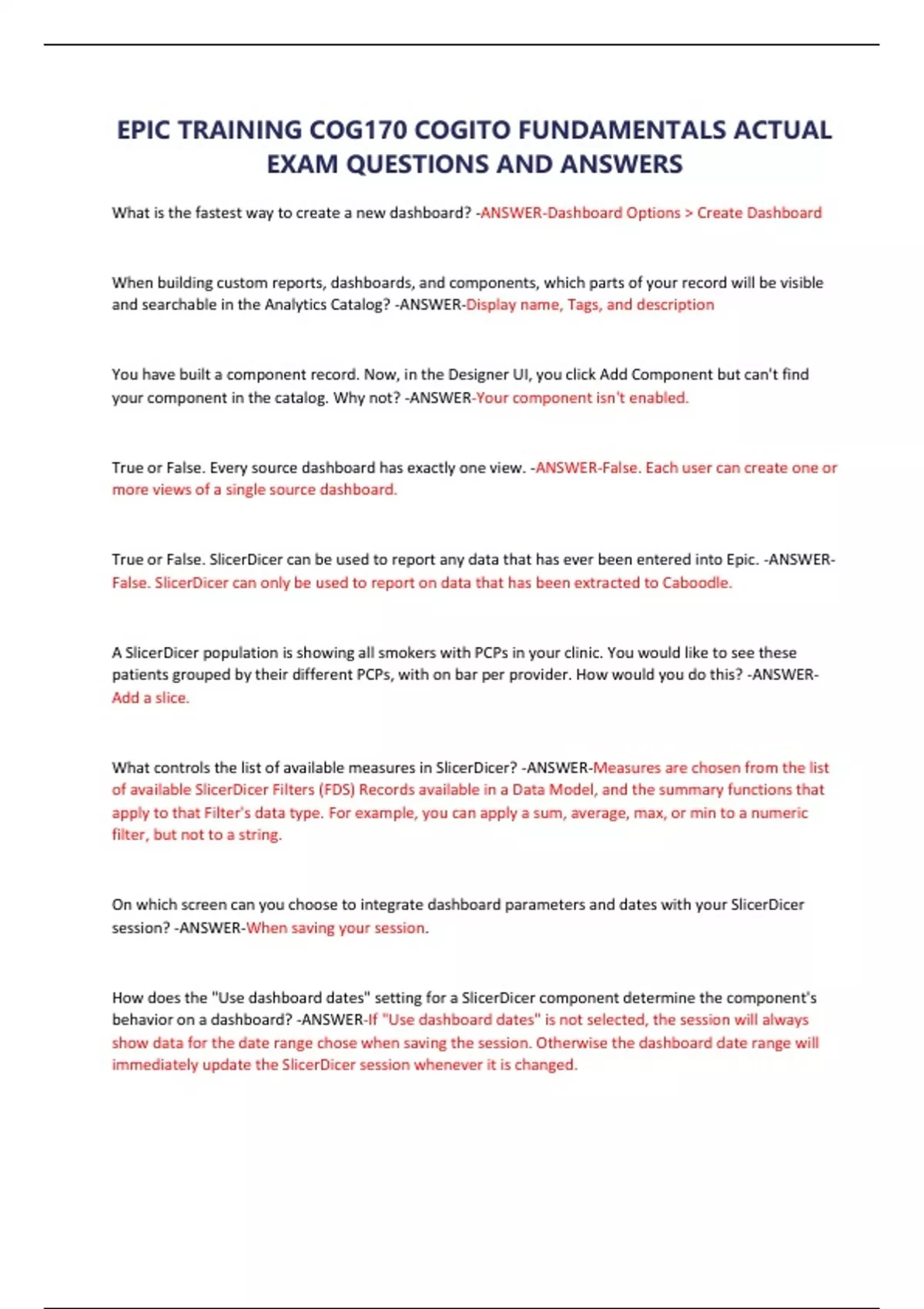 EPIC TRAINING COG170 COGITO FUNDAMENTALS ACTUAL EXAM QUESTIONS AND ANSWERS

What is the fastest way to create a new dashboard? -ANSWER-Dashboard Options > Create Dashboard

When building custom reports, dashboards, and components, which parts of your record will be visible and searchable in the Analytics Catalog? -ANSWER-Display name, Tags, and description

You have built a component record. Now, in the Designer UI, you click Add Component but can't find your component in the catalog. Why not? -ANSWER-Your component isn't enabled.

True or False. Every source dashboard has exactly one view. -ANSWER-False. Each user can create one or more views of a single source dashboard.

True or False. SlicerDicer can be used to report any data that has ever been entered into Epic. -ANSWER-False. SlicerDicer can only be used to report on data that has been extracted to Caboodle.

A SlicerDicer population is showing all smokers with PCPs in your clinic. You would like to see these patients grouped by their different PCPs, with on bar per provider. How would you do this? -ANSWER-Add a slice.

What controls the list of available measures in SlicerDicer? -ANSWER-Measures are chosen from the list of available SlicerDicer Filters (FDS) Records available in a Data Model, and the summary functions that apply to that Filter's data type. For example, you can apply a sum, average, max, or min to a numeric filter, but not to a string.

On which screen can you choose to integrate dashboard parameters and dates with your SlicerDicer session? -ANSWER-When saving your session.

How does the "Use dashboard dates" setting for a SlicerDicer component determine the component's behavior on a dashboard? -ANSWER-If "Use dashboard dates" is not selected, the session will always show data for the date range chose when saving the session. Otherwise the dashboard date range will immediately update the SlicerDicer session whenever it is changed.